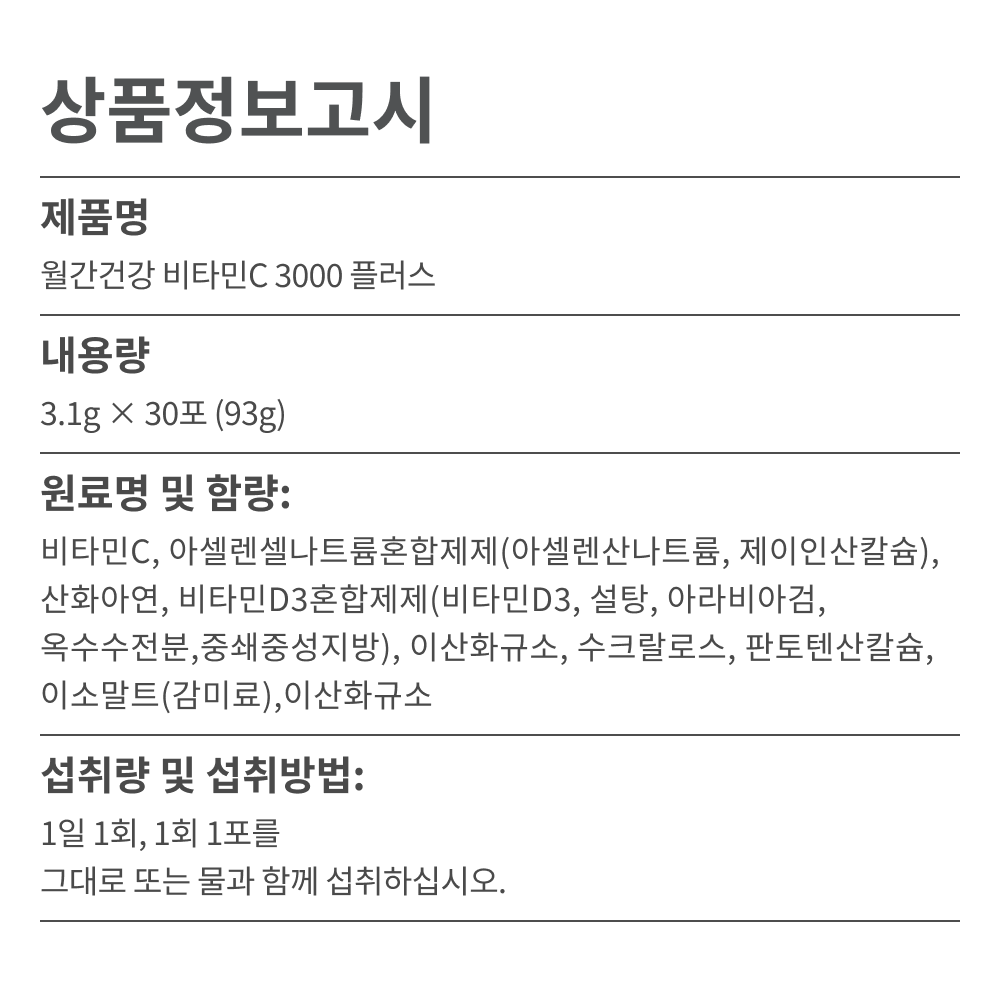 상품정보고시

제품명

월간건강 비타민C 3000 플러스

내용량

3.1g × 30포 (93g)

원료명 및 함량:

비타민C, 아셀렌셀나트륨혼합제제(아셀렌산나트륨, 제이인산칼슘), 산화아연, 비타민D3혼합제제(비타민D3, 설탕, 아라비아검, 옥수수전분,중쇄중성지방), 이산화규소, 수크랄로스, 판토텐산칼슘, 이소말트(감미료),이산화규소

섭취량 및 섭취방법:

1일 1회, 1회 1포를
그대로 또는 물과 함께 섭취하십시오.